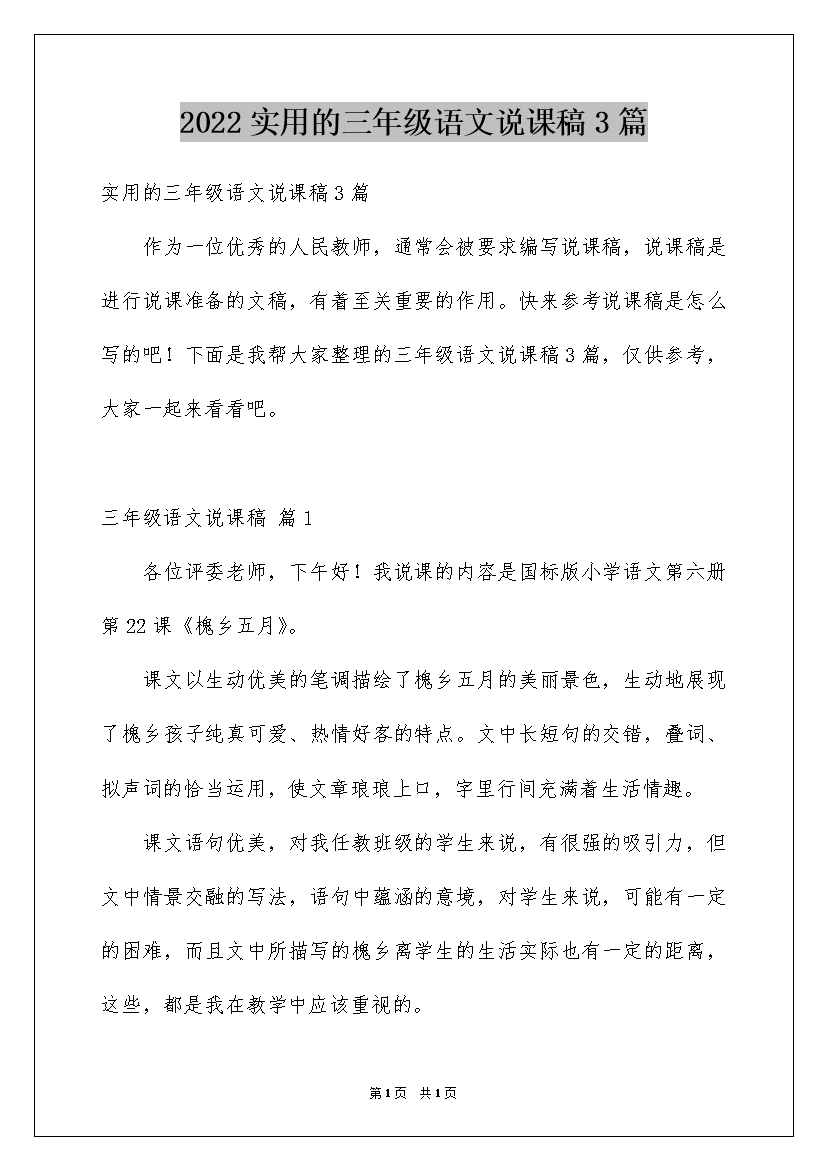 2022实用的三年级语文说课稿3篇

实用的三年级语文说课稿3篇

作为一位优秀的人民教师，通常会被要求编写说课稿，说课稿是进行说课准备的文稿，有着至关重要的作用。快来参考说课稿是怎么写的吧！下面是我帮大家整理的三年级语文说课稿3篇，仅供参考，大家一起来看看吧。

三年级语文说课稿 篇1

各位评委老师，下午好！我说课的内容是国标版小学语文第六册第22课《槐乡五月》。

课文以生动优美的笔调描绘了槐乡五月的美丽景色，生动地展现了槐乡孩子纯真可爱、热情好客的特点。文中长短句的交错，叠词、拟声词的恰当运用，使文章琅琅上口，字里行间充满着生活情趣。

课文语句优美，对我任教班级的学生来说，有很强的吸引力，但文中情景交融的写法，语句中蕴涵的意境，对学生来说，可能有一定的困难，而且文中所描写的槐乡离学生的生活实际也有一定的距离，这些，都是我在教学中应该重视的。

第1页 共1页